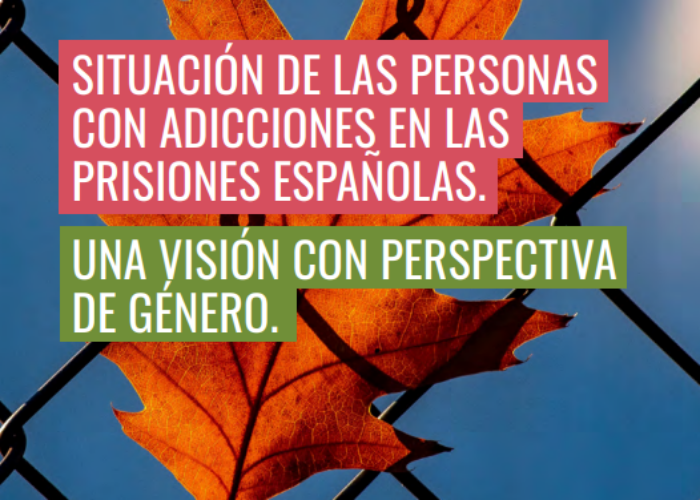 SITUACIÓN DE LAS PERSONAS CON ADICCIONES EN LAS PRISIONES ESPAÑOLAS.

UNA VISIÓN CON PERSPECTIVA DE GÉNERO.